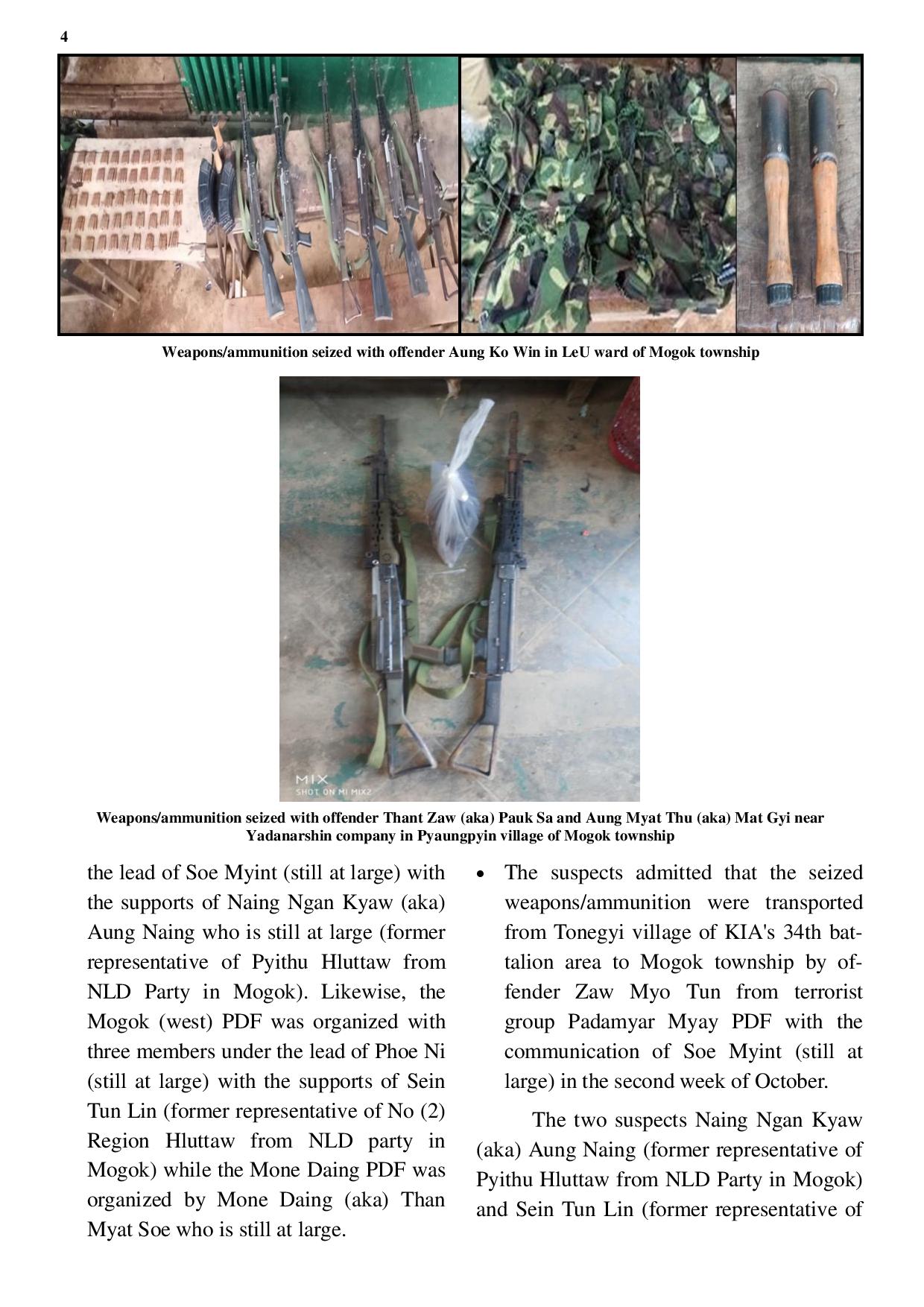 4

Weapons/ammunition seized with offender Aung Ko Win in LeU ward of Mogok township

MIX
SHOT ON MI MIX2

Weapons/ammunition seized with offender Thant Zaw (aka) Pauk Sa and Aung Myat Thu (aka) Mat Gyi near Yadanarshin company in Pyaungpyin village of Mogok township

the lead of Soe Myint (still at large) with the supports of Naing Ngan Kyaw (aka) Aung Naing who is still at large (former representative of Pyithu Hluttaw from NLD Party in Mogok). Likewise, the Mogok (west) PDF was organized with three members under the lead of Phoe Ni (still at large) with the supports of Sein Tun Lin (former representative of No (2) Region Hluttaw from NLD party in Mogok) while the Mone Daing PDF was organized by Mone Daing (aka) Than Myat Soe who is still at large.

• The suspects admitted that the seized weapons/ammunition were transported from Tonegyi village of KIA's 34th battalion area to Mogok township by offender Zaw Myo Tun from terrorist group Padamyar Myay PDF with the communication of Soe Myint (still at large) in the second week of October.

The two suspects Naing Ngan Kyaw (aka) Aung Naing (former representative of Pyithu Hluttaw from NLD Party in Mogok) and Sein Tun Lin (former representative of